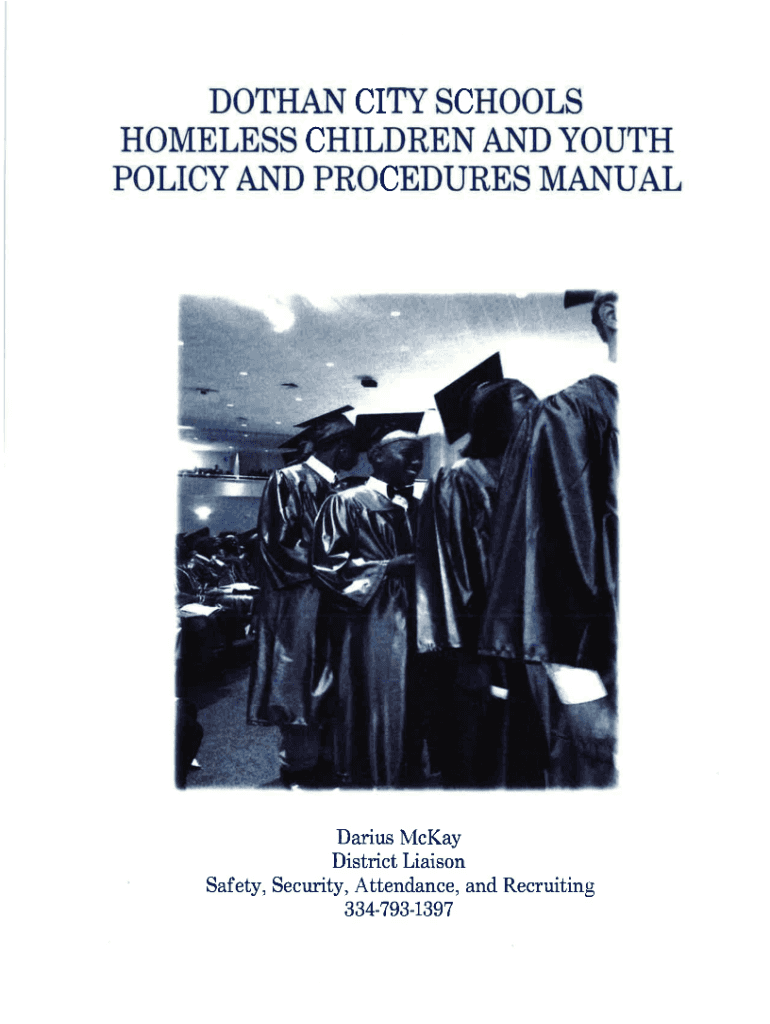 DOTHAN CITY SCHOOLS
HOMELESS CHILDREN AND YOUTH
POLICY AND PROCEDURES MANUAL

Darius McKay
District Liaison
Safety, Security, Attendance, and Recruiting
334-793-1397